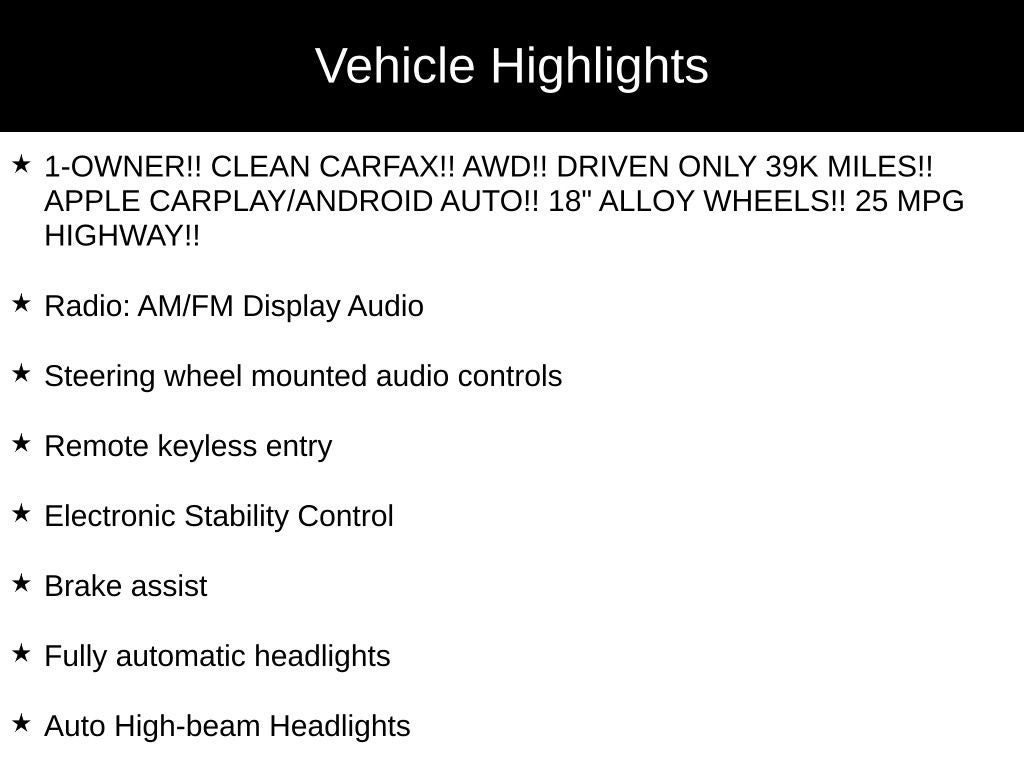 Vehicle Highlights

★ 1-OWNER!! CLEAN CARFAX!! AWD!! DRIVEN ONLY 39K MILES!! APPLE CARPLAY/ANDROID AUTO!! 18" ALLOY WHEELS!! 25 MPG HIGHWAY!!

★ Radio: AM/FM Display Audio

★ Steering wheel mounted audio controls

★ Remote keyless entry

★ Electronic Stability Control

★ Brake assist

★ Fully automatic headlights

★ Auto High-beam Headlights